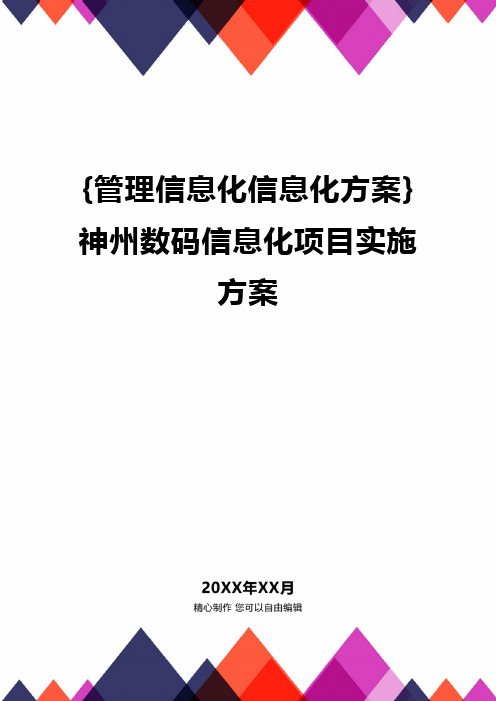 {管理信息化信息化方案}神州数码信息化项目实施方案

20XX年XX月

精心制作 您可以自由编辑